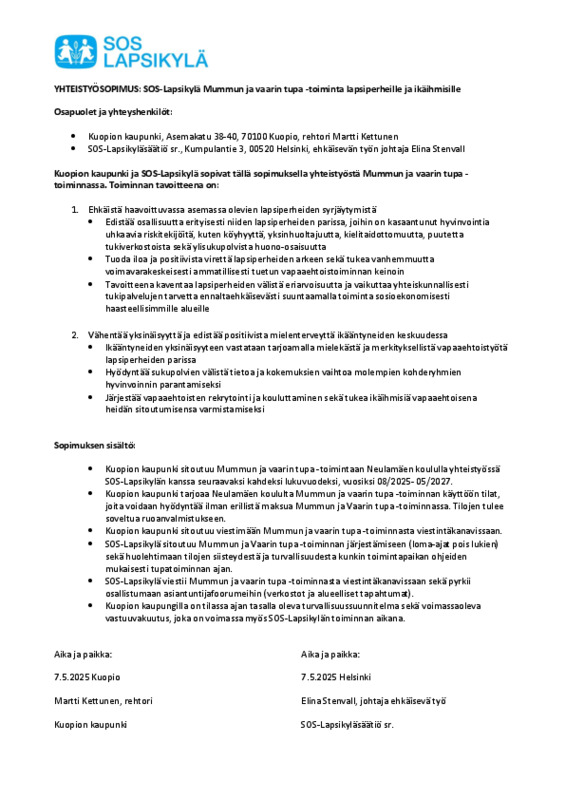 SOS LAPSIKYLÄ

YHTEISTYÖSOPIMUS: SOS-Lapsikylä Mummun ja vaarin tupa -toiminta lapsiperheille ja ikäihmisille

Osapuolet ja yhteyshenkilöt:

• Kuopion kaupunki, Asemakatu 38-40, 70100 Kuopio, rehtori Martti Kettunen
• SOS-Lapsikyläsäätiö sr., Kumpulantie 3, 00520 Helsinki, ehkäisevän työn johtaja Elina Stenvall

Kuopion kaupunki ja SOS-Lapsikylä sopivat tällä sopimuksella yhteistyöstä Mummun ja vaarin tupa -toiminnassa. Toiminnan tavoitteena on:

1. Ehkäistä haavoittuvassa asemassa olevien lapsiperheiden syrjäytymistä
• Edistää osallisuutta erityisesti niiden lapsiperheiden parissa, joihin on kasaantunut hyvinvointia uhkaavia riskitekijöitä, kuten köyhyyttä, yksinhuoltajuutta, kielitaidottomuutta, puutetta tukiverkostoista sekä ylisukupolvista huono-osaisuutta
• Tuoda iloa ja positiivista virettä lapsiperheiden arkeen sekä tukea vanhemmuutta voimavarakeskeisesti ammatillisesti tuetun vapaaehtoistoiminnan keinoin
• Tavoitteena kaventaa lapsiperheiden välistä eriarvoisuutta ja vaikuttaa yhteiskunnallisesti tukipalvelujen tarvetta ennaltaehkäisevästi suuntaamalla toiminta sosioekonomisesti haasteellisimmille alueille

2. Vähentää yksinäisyyttä ja edistää positiivista mielenterveyttä ikääntyneiden keskuudessa
• Ikääntyneiden yksinäisyyteen vastataan tarjoamalla mielekästä ja merkityksellistä vapaaehtoistyötä lapsiperheiden parissa
• Hyödyntää sukupolvien välistä tietoa ja kokemuksien vaihtoa molempien kohderyhmien hyvinvoinnin parantamiseksi
• Järjestää vapaaehtoisten rekrytointi ja kouluttaminen sekä tukea ikäihmisiä vapaaehtoisena heidän sitoutumisensa varmistamiseksi

Sopimuksen sisältö:

• Kuopion kaupunki sitoutuu Mummun ja vaarin tupa -toimintaan Neulamäen koululla yhteistyössä SOS-Lapsikylän kanssa seuraavaksi kahdeksi lukuvuodeksi, vuosiksi 08/2025- 05/2027.
• Kuopion kaupunki tarjoaa Neulamäen koululta Mummun ja vaarin tupa -toiminnan käyttöön tilat, joita voidaan hyödyntää ilman erillistä maksua Mummun ja Vaarin tupa -toiminnassa. Tilojen tulee soveltua ruoanvalmistukseen.
• Kuopion kaupunki sitoutuu viestimään Mummun ja vaarin tupa -toiminnasta viestintäkanavissaan.
• SOS-Lapsikylä sitoutuu Mummun ja Vaarin tupa -toiminnan järjestämiseen (loma-ajat pois lukien) sekä huolehtimaan tilojen siisteydestä ja turvallisuudesta kunkin toimintapaikan ohjeiden mukaisesti tupatoiminnan ajan.
• SOS-Lapsikylä viestii Mummun ja vaarin tupa -toiminnasta viestintäkanavissaan sekä pyrkii osallistumaan asiantuntijafoorumeihin (verkostot ja alueelliset tapahtumat).
• Kuopion kaupungilla on tilassa ajan tasalla oleva turvallisuussuunnitelma sekä voimassaoleva vastuuvakuutus, joka on voimassa myös SOS-Lapsikylän toiminnan aikana.

Aika ja paikka:

7.5.2025 Kuopio

Martti Kettunen, rehtori

Kuopion kaupunki

Aika ja paikka:

7.5.2025 Helsinki

Elina Stenvall, johtaja ehkäisevä työ

SOS-Lapsikyläsäätiö sr.